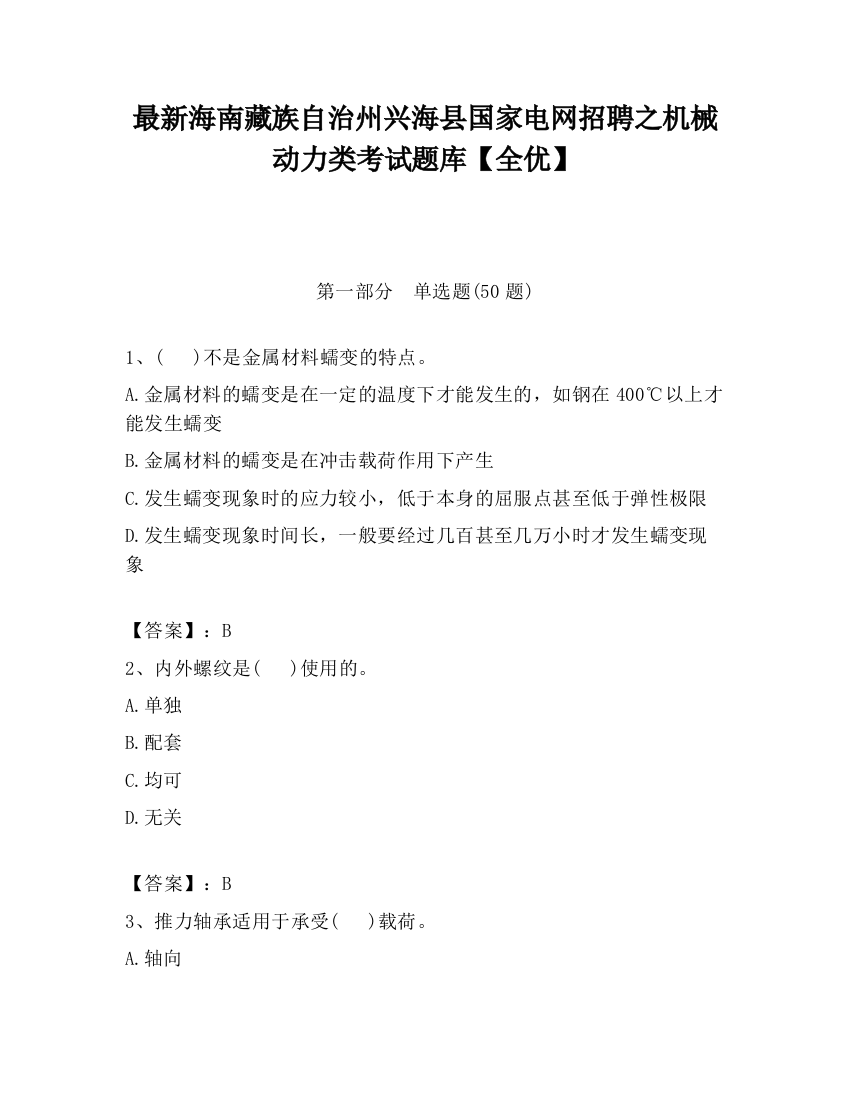 最新海南藏族自治州兴海县国家电网招聘之机械动力类考试题库【全优】

第一部分　单选题(50 题)

1、(　 )不是金属材料蠕变的特点。

A.金属材料的蠕变是在一定的温度下才能发生的，如钢在 400℃以上才能发生蠕变

B.金属材料的蠕变是在冲击载荷作用下产生

C.发生蠕变现象时的应力较小，低于本身的屈服点甚至低于弹性极限

D.发生蠕变现象时间长，一般要经过几百甚至几万小时才发生蠕变现象

【答案】：B

2、内外螺纹是(　 )使用的。

A.单独

B.配套

C.均可

D.无关

【答案】：B

3、推力轴承适用于承受(　 )载荷。

A.轴向